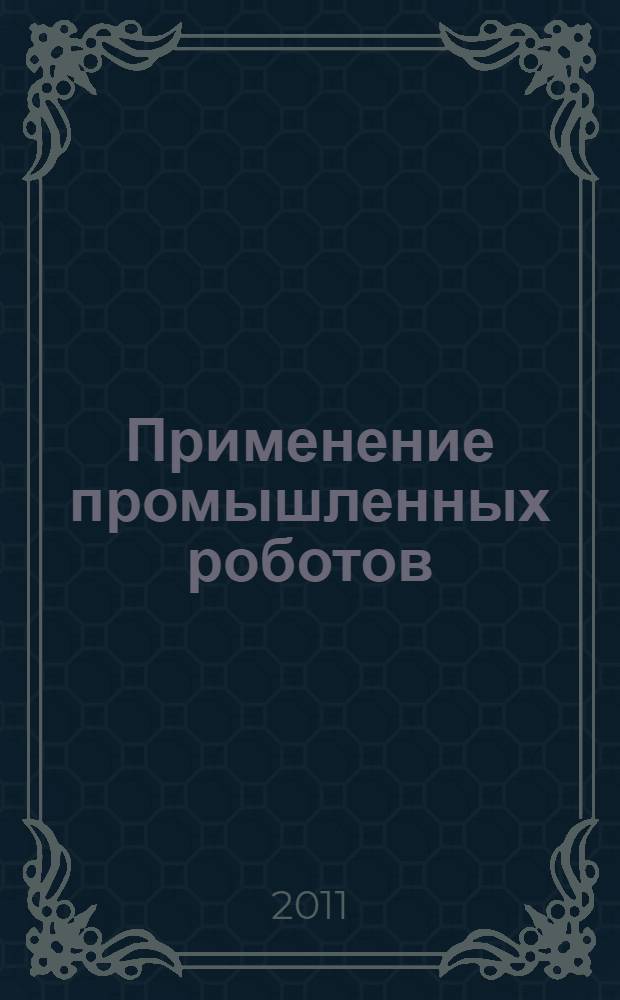 Применение промышленных роботов

2011